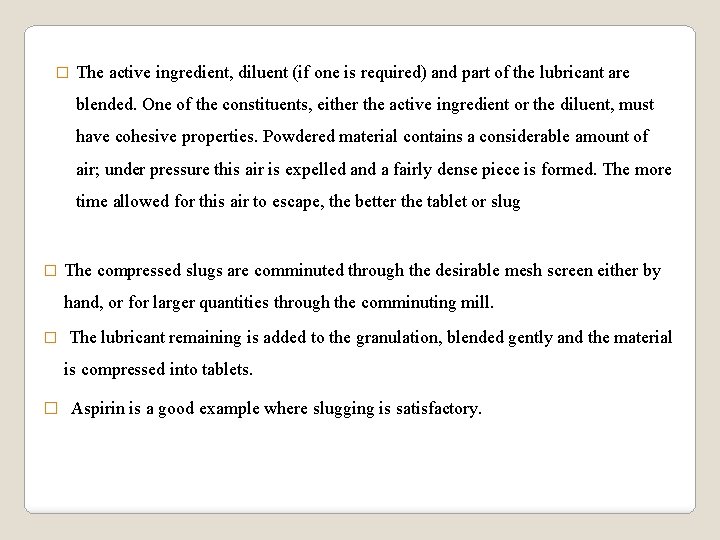 □ The active ingredient, diluent (if one is required) and part of the lubricant are blended. One of the constituents, either the active ingredient or the diluent, must have cohesive properties. Powdered material contains a considerable amount of air; under pressure this air is expelled and a fairly dense piece is formed. The more time allowed for this air to escape, the better the tablet or slug

□ The compressed slugs are comminuted through the desirable mesh screen either by hand, or for larger quantities through the comminuting mill.

□ The lubricant remaining is added to the granulation, blended gently and the material is compressed into tablets.

□ Aspirin is a good example where slugging is satisfactory.